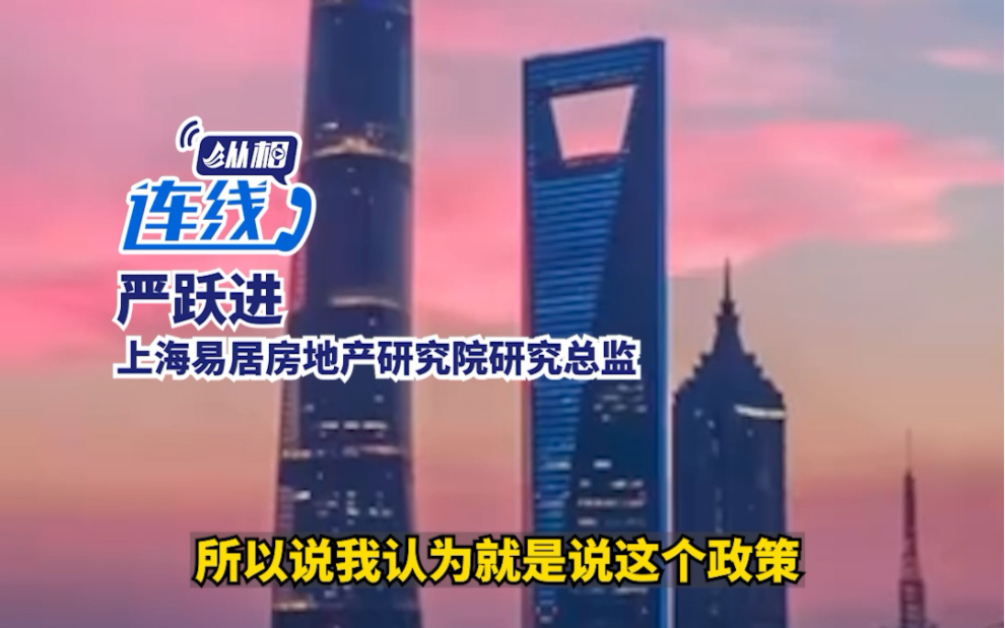 纵相
连线
严跃进
上海易居房地产研究院研究总监
所以说我认为就是说这个政策